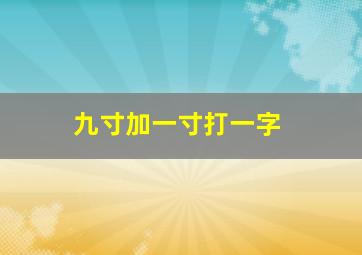 九寸加一寸打一字